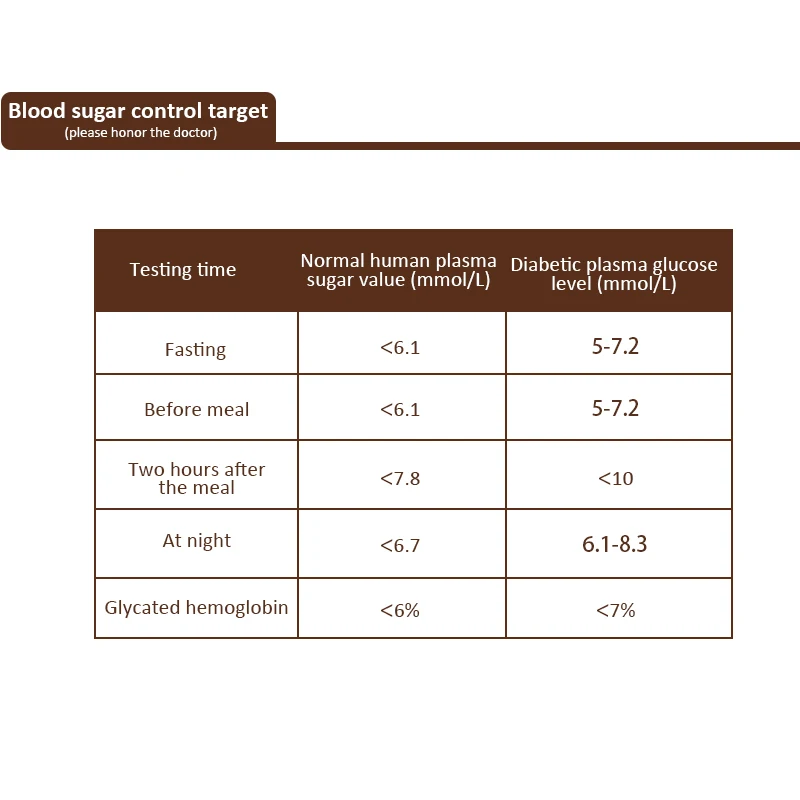 Blood sugar control target
(please honor the doctor)

| Testing time | Normal human plasma sugar value (mmol/L) | Diabetic plasma glucose level (mmol/L) |
|---|---|---|
| Fasting | <6.1 | 5-7.2 |
| Before meal | <6.1 | 5-7.2 |
| Two hours after the meal | <7.8 | <10 |
| At night | <6.7 | 6.1-8.3 |
| Glycated hemoglobin | <6% | <7% |